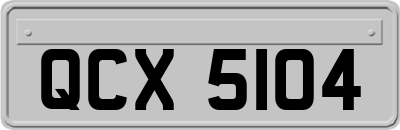 QCX 5104